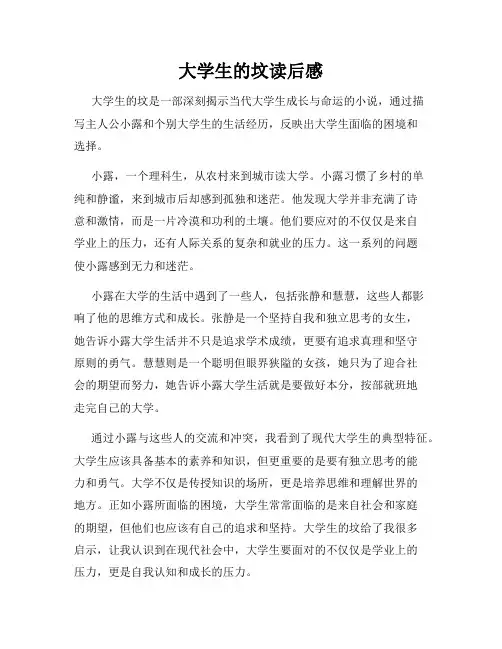 大学生的坟读后感

大学生的坟是一部深刻揭示当代大学生成长与命运的小说，通过描写主人公小露和个别大学生的生活经历，反映出大学生面临的困境和选择。

小露，一个理科生，从农村来到城市读大学。小露习惯了乡村的单纯和静谧，来到城市后却感到孤独和迷茫。他发现大学并非充满了诗意和激情，而是一片冷漠和功利的土壤。他们要应对的不仅仅是来自学业上的压力，还有人际关系的复杂和就业的压力。这一系列的问题使小露感到无力和迷茫。

小露在大学的生活中遇到了一些人，包括张静和慧慧，这些人都影响了他的思维方式和成长。张静是一个坚持自我和独立思考的女生，她告诉小露大学生活并不只是追求学术成绩，更要有追求真理和坚守原则的勇气。慧慧则是一个聪明但眼界狭隘的女孩，她只为了迎合社会的期望而努力，她告诉小露大学生活就是要做好本分，按部就班地走完自己的大学。

通过小露与这些人的交流和冲突，我看到了现代大学生的典型特征。大学生应该具备基本的素养和知识，但更重要的是要有独立思考的能力和勇气。大学不仅是传授知识的场所，更是培养思维和理解世界的地方。正如小露所面临的困境，大学生常常面临的是来自社会和家庭的期望，但他们也应该有自己的追求和坚持。大学生的坟给了我很多启示，让我认识到在现代社会中，大学生要面对的不仅仅是学业上的压力，更是自我认知和成长的压力。